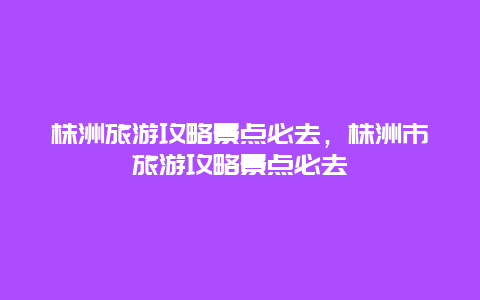 株洲旅游攻略景点必去，株洲市旅游攻略景点必去